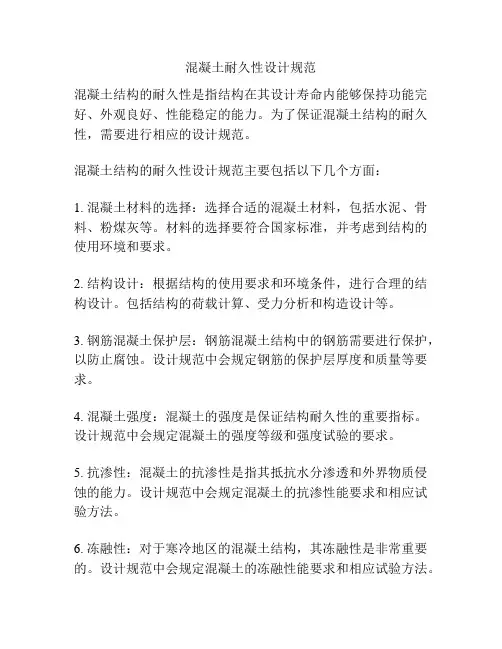 混凝土耐久性设计规范

混凝土结构的耐久性是指结构在其设计寿命内能够保持功能完好、外观良好、性能稳定的能力。为了保证混凝土结构的耐久性，需要进行相应的设计规范。

混凝土结构的耐久性设计规范主要包括以下几个方面：

1. 混凝土材料的选择：选择合适的混凝土材料，包括水泥、骨料、粉煤灰等。材料的选择要符合国家标准，并考虑到结构的使用环境和要求。

2. 结构设计：根据结构的使用要求和环境条件，进行合理的结构设计。包括结构的荷载计算、受力分析和构造设计等。

3. 钢筋混凝土保护层：钢筋混凝土结构中的钢筋需要进行保护，以防止腐蚀。设计规范中会规定钢筋的保护层厚度和质量等要求。

4. 混凝土强度：混凝土的强度是保证结构耐久性的重要指标。设计规范中会规定混凝土的强度等级和强度试验的要求。

5. 抗渗性：混凝土的抗渗性是指其抵抗水分渗透和外界物质侵蚀的能力。设计规范中会规定混凝土的抗渗性能要求和相应试验方法。

6. 冻融性：对于寒冷地区的混凝土结构，其冻融性是非常重要的。设计规范中会规定混凝土的冻融性能要求和相应试验方法。